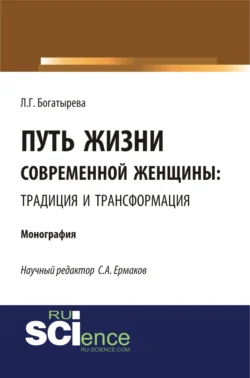 Л.Г. Богатырева

ПУТЬ ЖИЗНИ СОВРЕМЕННОЙ ЖЕНЩИНЫ: ТРАДИЦИЯ И ТРАНСФОРМАЦИЯ

Монография

Научный редактор С.А. Ермаков

RU SCIence
RU-SCIENCE.COM